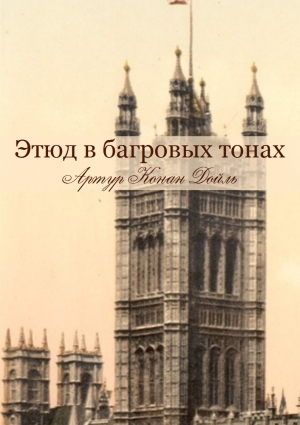 Этюд в багровых тонах

Артур Конан Дойль